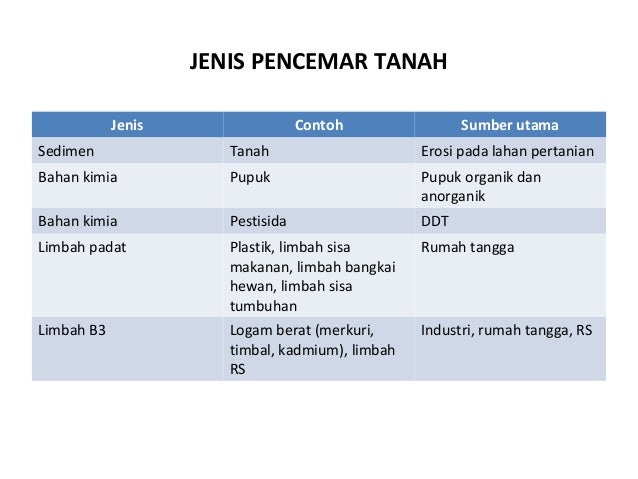 JENIS PENCEMAR TANAH

| Jenis | Contoh | Sumber utama |
|---|---|---|
| Sedimen | Tanah | Erosi pada lahan pertanian |
| Bahan kimia | Pupuk | Pupuk organik dan anorganik |
| Bahan kimia | Pestisida | DDT |
| Limbah padat | Plastik, limbah sisa makanan, limbah bangkai hewan, limbah sisa tumbuhan | Rumah tangga |
| Limbah B3 | Logam berat (merkuri, timbal, kadmium), limbah RS | Industri, rumah tangga, RS |